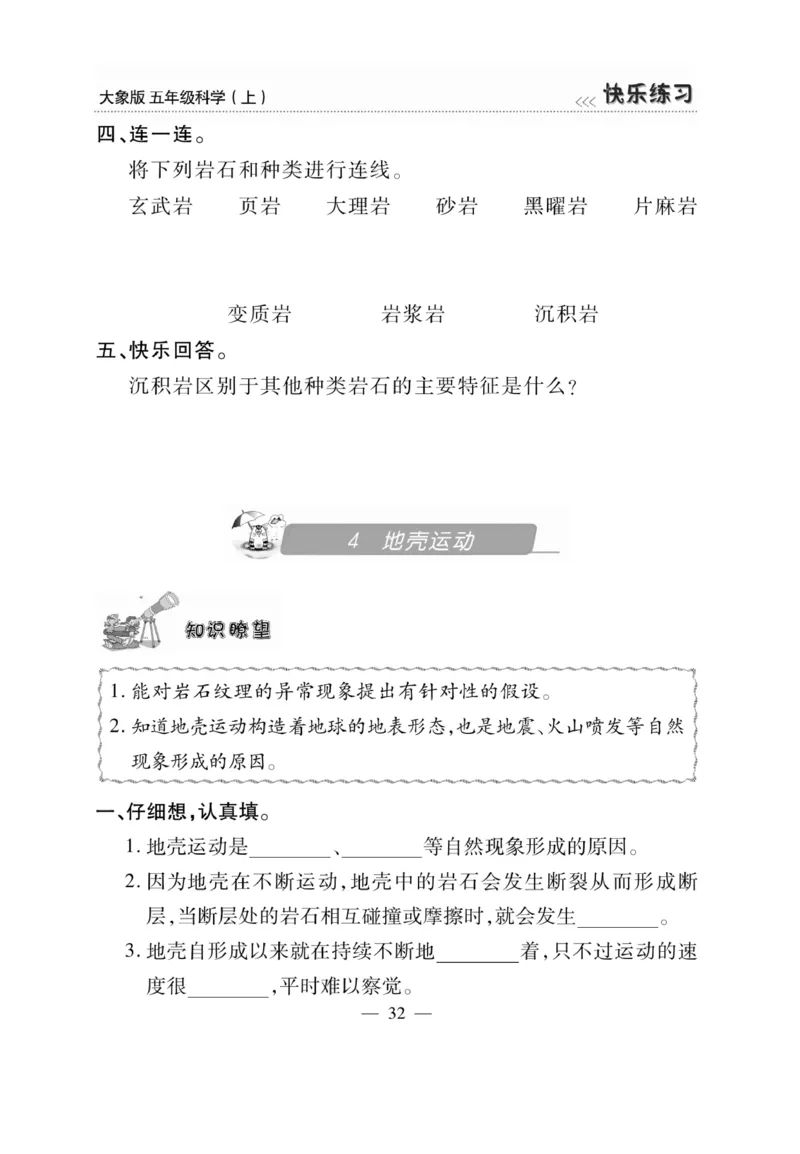 大象版 五年级科学（上）
<<< 快乐练习

四、连一连。

将下列岩石和种类进行连线。

玄武岩　页岩　大理岩　砂岩　黑曜岩　片麻岩

变质岩　岩浆岩　沉积岩

五、快乐回答。

沉积岩区别于其他种类岩石的主要特征是什么？

4 地壳运动

知识瞭望

1. 能对岩石纹理的异常现象提出有针对性的假设。
2. 知道地壳运动构造着地球的地表形态，也是地震、火山喷发等自然现象形成的原因。

一、仔细想，认真填。

1. 地壳运动是________、________等自然现象形成的原因。
2. 因为地壳在不断运动，地壳中的岩石会发生断裂从而形成断层，当断层处的岩石相互碰撞或摩擦时，就会发生________。
3. 地壳自形成以来就在持续不断地________着，只不过运动的速度很________，平时难以察觉。

— 32 —